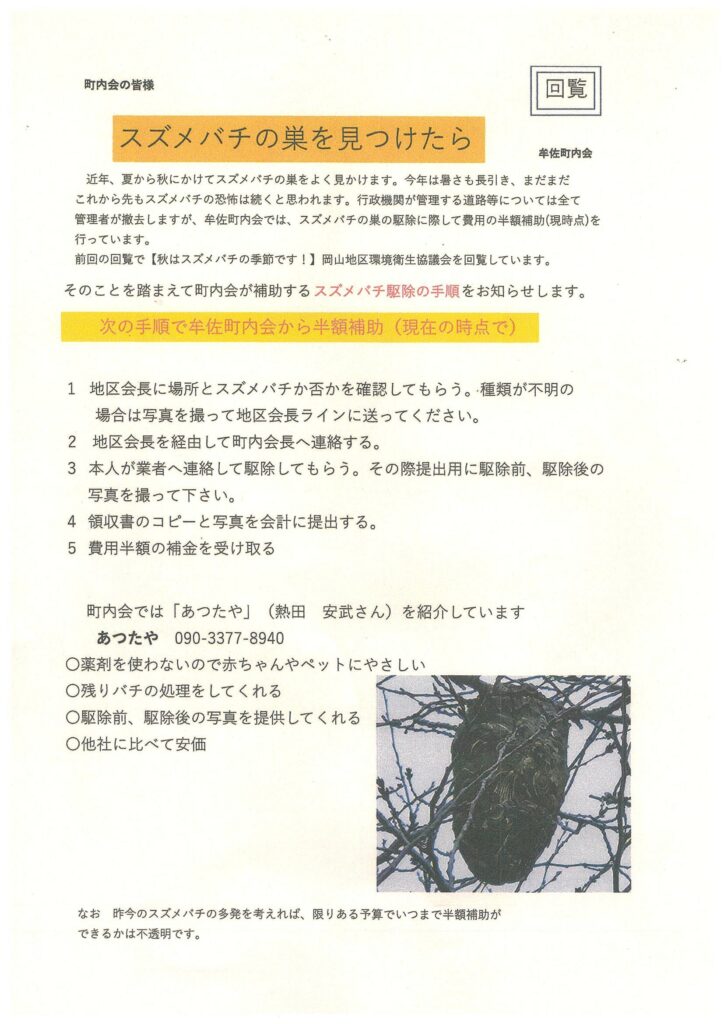 町内会の皆様

回覧

スズメバチの巣を見つけたら

牟佐町内会

近年、夏から秋にかけてスズメバチの巣をよく見かけます。今年は暑さも長引き、まだまだこれから先もスズメバチの恐怖は続くと思われます。行政機関が管理する道路等については全て管理者が撤去しますが、牟佐町内会では、スズメバチの巣の駆除に際して費用の半額補助(現時点)を行っています。
前回の回覧で【秋はスズメバチの季節です！】岡山地区環境衛生協議会を回覧しています。

そのことを踏まえて町内会が補助するスズメバチ駆除の手順をお知らせします。

次の手順で牟佐町内会から半額補助（現在の時点で）

1　地区会長に場所とスズメバチか否かを確認してもらう。種類が不明の場合は写真を撮って地区会長ラインに送ってください。
2　地区会長を経由して町内会長へ連絡する。
3　本人が業者へ連絡して駆除してもらう。その際提出用に駆除前、駆除後の写真を撮って下さい。
4　領収書のコピーと写真を会計に提出する。
5　費用半額の補金を受け取る

町内会では「あつたや」（熱田　安武さん）を紹介しています
あつたや　090-3377-8940
○薬剤を使わないので赤ちゃんやペットにやさしい
○残りバチの処理をしてくれる
○駆除前、駆除後の写真を提供してくれる
○他社に比べて安価

なお　昨今のスズメバチの多発を考えれば、限りある予算でいつまで半額補助ができるかは不透明です。